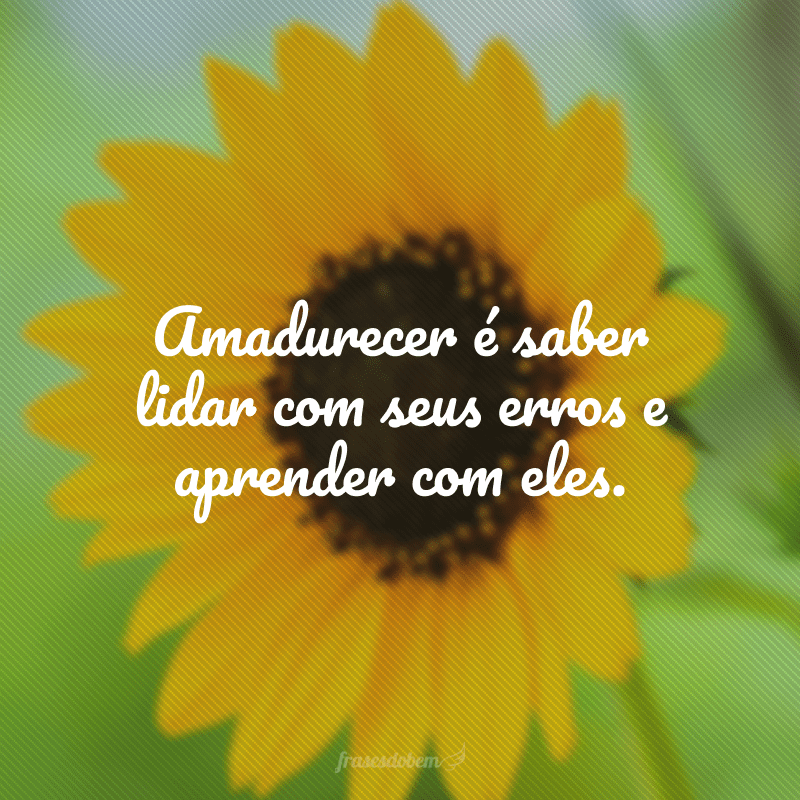 Amadurecer é saber lidar com seus erros e aprender com eles.

frasesdobem